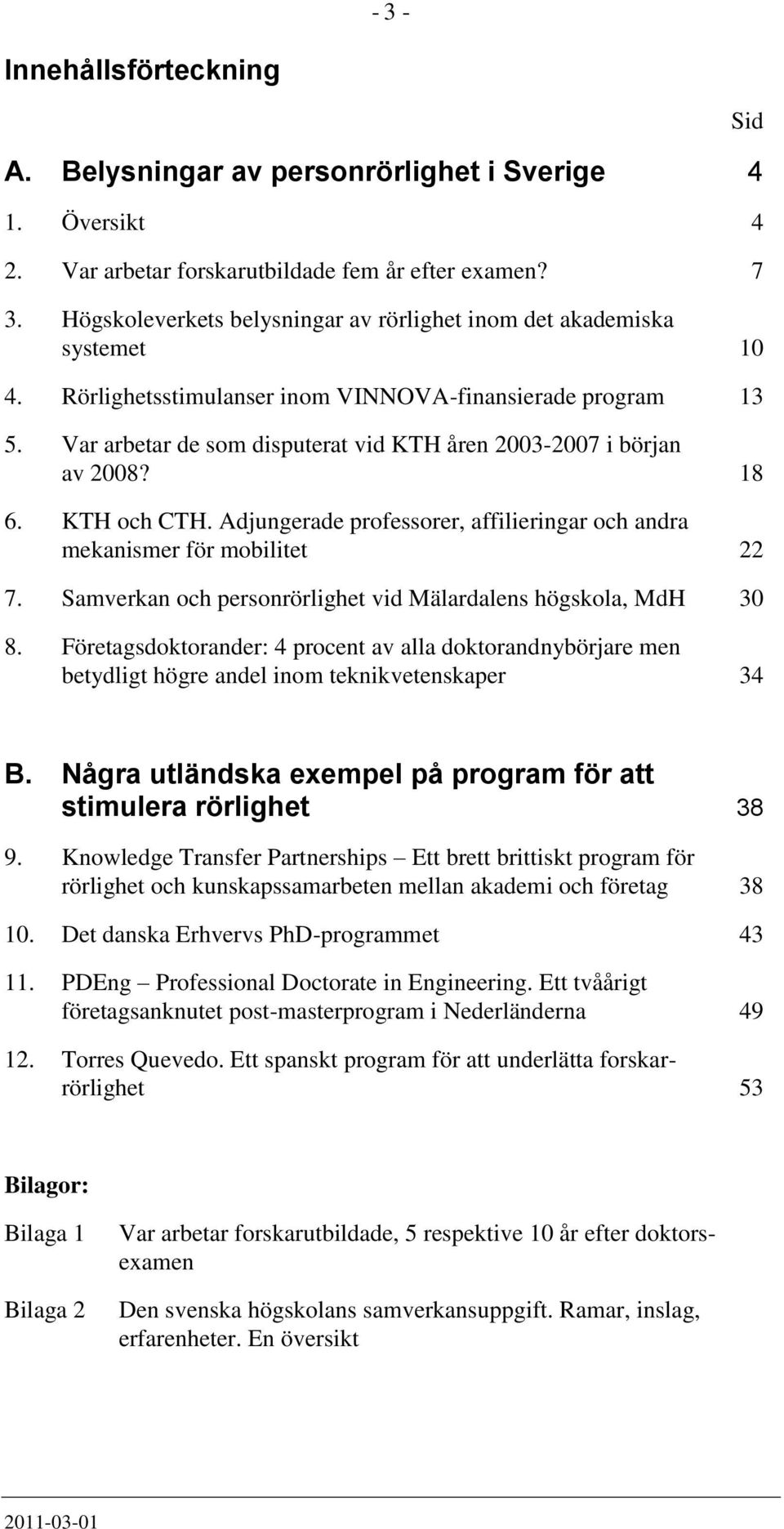 - 3 -

Innehållsförteckning

Sid

A. Belysningar av personrörlighet i Sverige 4

1. Översikt 4

2. Var arbetar forskarutbildade fem år efter examen? 7

3. Högskoleverkets belysningar av rörlighet inom det akademiska systemet 10

4. Rörlighetsstimulanser inom VINNOVA-finansierade program 13

5. Var arbetar de som disputerat vid KTH åren 2003-2007 i början av 2008? 18

6. KTH och CTH. Adjungerade professorer, affilieringar och andra mekanismer för mobilitet 22

7. Samverkan och personrörlighet vid Mälardalens högskola, MdH 30

8. Företagsdoktorander: 4 procent av alla doktorandnybörjare men betydligt högre andel inom teknikvetenskaper 34

B. Några utländska exempel på program för att stimulera rörlighet 38

9. Knowledge Transfer Partnerships – Ett brett brittiskt program för rörlighet och kunskapssamarbeten mellan akademi och företag 38

10. Det danska Erhvervs PhD-programmet 43

11. PDEng – Professional Doctorate in Engineering. Ett tvåårigt företagsanknutet post-masterprogram i Nederländerna 49

12. Torres Quevedo. Ett spanskt program för att underlätta forskarrörlighet 53

Bilagor:

Bilaga 1 Var arbetar forskarutbildade, 5 respektive 10 år efter doktorsexamen

Bilaga 2 Den svenska högskolans samverkansuppgift. Ramar, inslag, erfarenheter. En översikt

2011-03-01